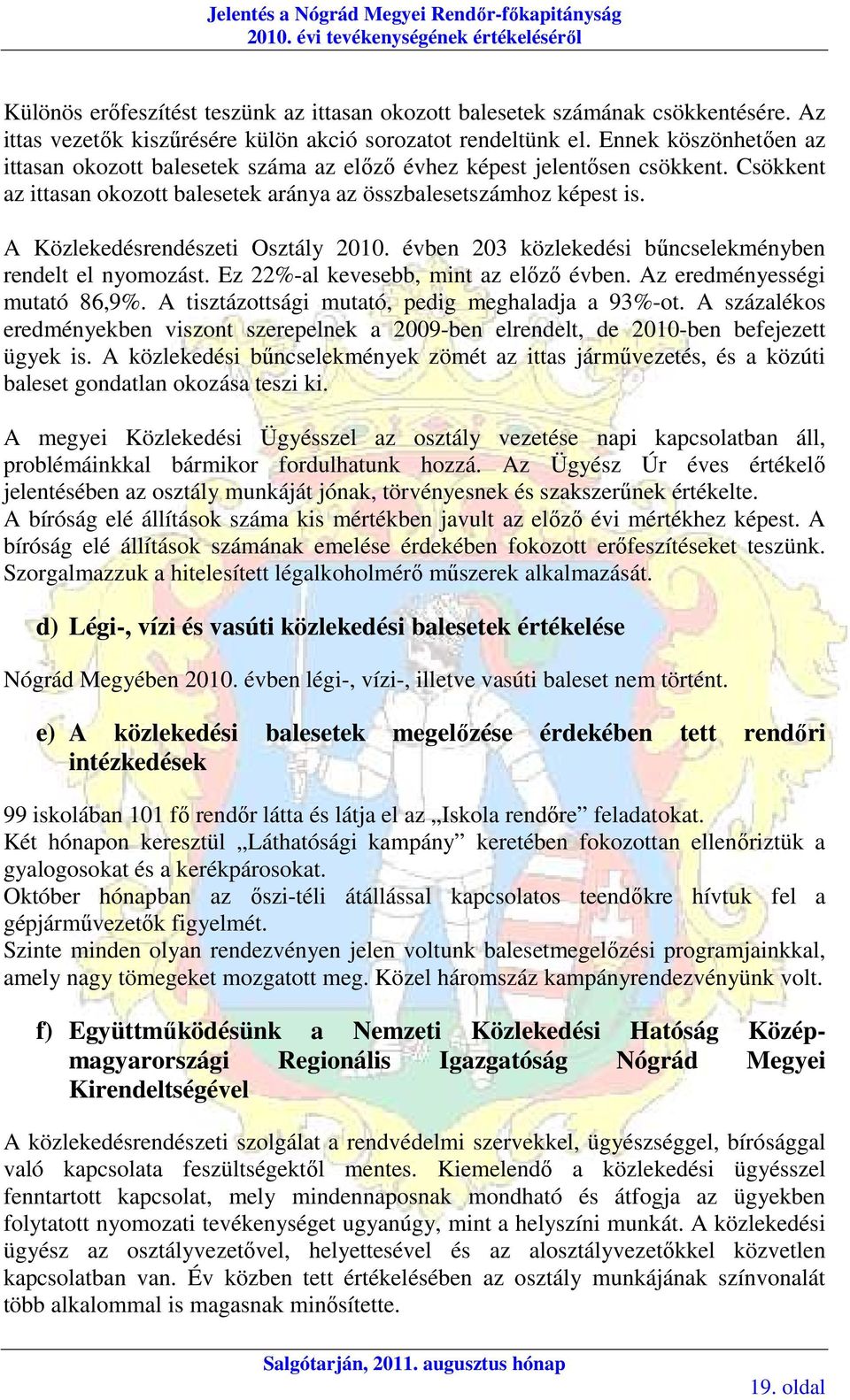 Jelentés a Nógrád Megyei Rendőr-főkapitányság
2010. évi tevékenységének értékeléséről

Különös erőfeszítést teszünk az ittasan okozott balesetek számának csökkentésére. Az ittas vezetők kiszűrésére külön akció sorozatot rendeltünk el. Ennek köszönhetően az ittasan okozott balesetek száma az előző évhez képest jelentősen csökkent. Csökkent az ittasan okozott balesetek aránya az összbalesetszámhoz képest is.

A Közlekedésrendészeti Osztály 2010. évben 203 közlekedési bűncselekményben rendelt el nyomozást. Ez 22%-al kevesebb, mint az előző évben. Az eredményességi mutató 86,9%. A tisztázottsági mutató, pedig meghaladja a 93%-ot. A százalékos eredményekben viszont szerepelnek a 2009-ben elrendelt, de 2010-ben befejezett ügyek is. A közlekedési bűncselekmények zömét az ittas járművezetés, és a közúti baleset gondatlan okozása teszi ki.

A megyei Közlekedési Ügyésszel az osztály vezetése napi kapcsolatban áll, problémáinkkal bármikor fordulhatunk hozzá. Az Ügyész Úr éves értékelő jelentésében az osztály munkáját jónak, törvényesnek és szakszerűnek értékelte.
A bíróság elé állítások száma kis mértékben javult az előző évi mértékhez képest. A bíróság elé állítások számának emelése érdekében fokozott erőfeszítéseket teszünk. Szorgalmazzuk a hitelesített légalkoholmérő műszerek alkalmazását.

d) Légi-, vízi és vasúti közlekedési balesetek értékelése

Nógrád Megyében 2010. évben légi-, vízi-, illetve vasúti baleset nem történt.

e) A közlekedési balesetek megelőzése érdekében tett rendőri intézkedések

99 iskolában 101 fő rendőr látta és látja el az „Iskola rendőre” feladatokat.
Két hónapon keresztül „Láthatósági kampány” keretében fokozottan ellenőriztük a gyalogosokat és a kerékpárosokat.
Október hónapban az őszi-téli átállással kapcsolatos teendőkre hívtuk fel a gépjárművezetők figyelmét.
Szinte minden olyan rendezvényen jelen voltunk balesetmegelőzési programjainkkal, amely nagy tömegeket mozgatott meg. Közel háromszáz kampányrendezvényünk volt.

f) Együttműködésünk a Nemzeti Közlekedési Hatóság Közép-magyarországi Regionális Igazgatóság Nógrád Megyei Kirendeltségével

A közlekedésrendészeti szolgálat a rendvédelmi szervekkel, ügyészséggel, bírósággal való kapcsolata feszültségektől mentes. Kiemelendő a közlekedési ügyésszel fenntartott kapcsolat, mely mindennaposnak mondható és átfogja az ügyekben folytatott nyomozati tevékenységet ugyanúgy, mint a helyszíni munkát. A közlekedési ügyész az osztályvezetővel, helyettesével és az alosztályvezetőkkel közvetlen kapcsolatban van. Év közben tett értékelésében az osztály munkájának színvonalát több alkalommal is magasnak minősítette.

Salgótarján, 2011. augusztus hónap
19. oldal